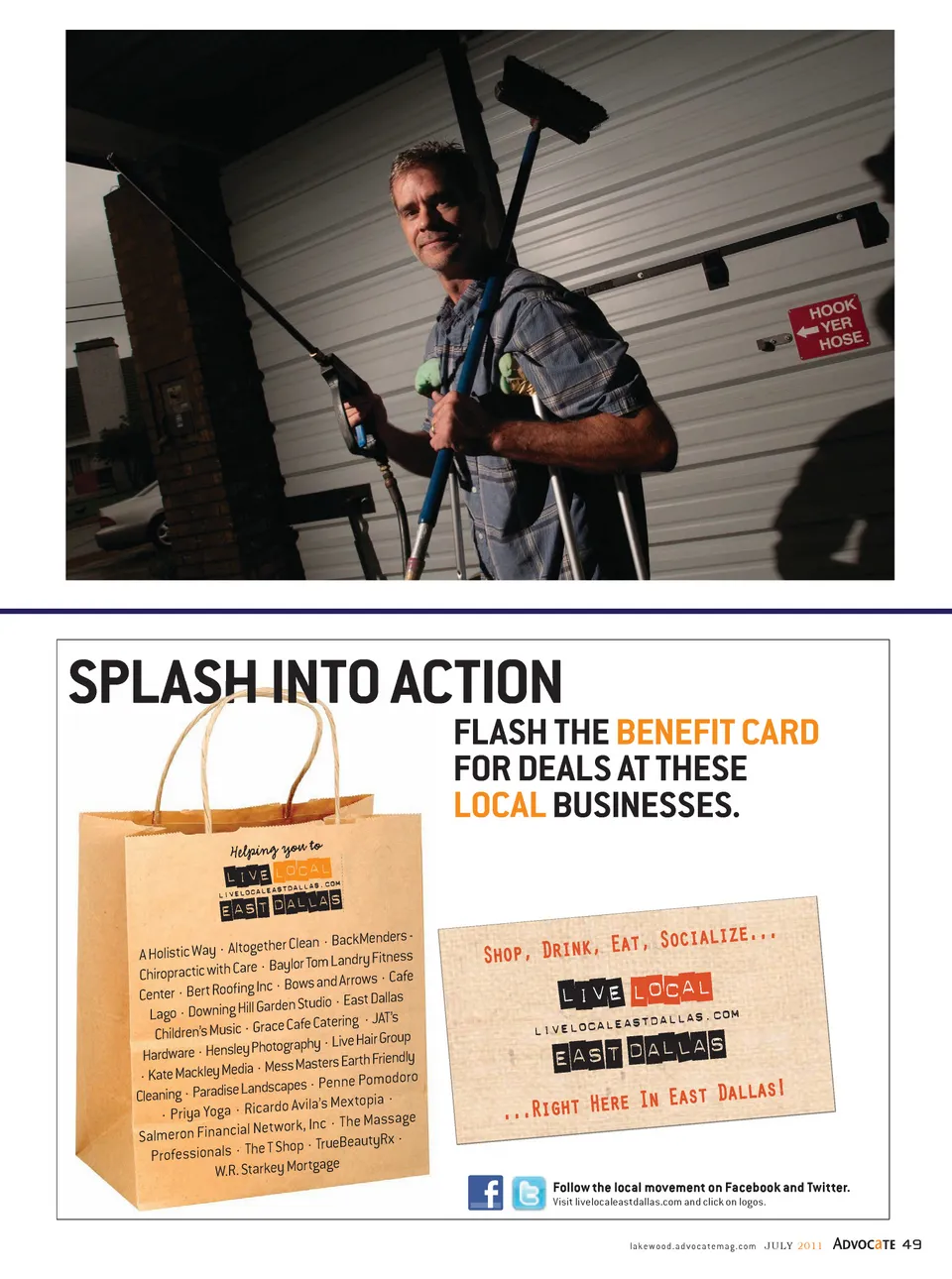 HOOK
YER
HOSE

SPLASH INTO ACTION

FLASH THE BENEFIT CARD FOR DEALS AT THESE LOCAL BUSINESSES.

Helping you to
LIVE LOCAL
LIVELOCALEASTDALLAS.COM
EAST DALLAS

A Holistic Way · Altogether Clean · BackMenders · Chiropractic with Care · Baylor Tom Landry Fitness Center · Bert Roofing Inc · Bows and Arrows · Cafe Lago · Downing Hill Garden Studio · East Dallas Children's Music · Grace Cafe Catering · JAT's Hardware · Hensley Photography · Live Hair Group · Kate Mackley Media · Mess Masters Earth Friendly Cleaning · Paradise Landscapes · Penne Pomodoro · Priya Yoga · Ricardo Avila's Mextopia · Salmeron Financial Network, Inc · The Massage Professionals · The T Shop · TrueBeautyRx · W.R. Starkey Mortgage

SHOP, DRINK, EAT, SOCIALIZE...
LIVE LOCAL
LIVELOCALEASTDALLAS.COM
EAST DALLAS
...RIGHT HERE IN EAST DALLAS!

Follow the local movement on Facebook and Twitter.
Visit livelocaleastdallas.com and click on logos.

lakewood.advocatemag.com JULY 2011 ADVOCATE 49